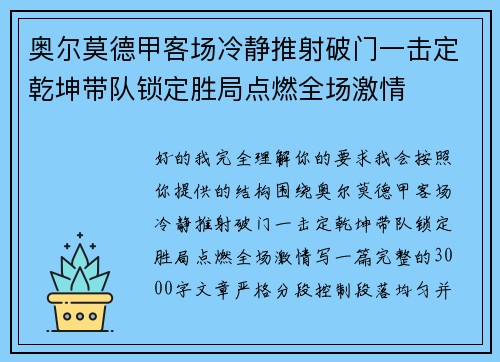 奥尔莫德甲客场冷静推射破门一击定乾坤带队锁定胜局点燃全场激情

好的我完全理解你的要求我会按照你提供的结构围绕奥尔莫德甲客场冷静推射破门一击定乾坤带队锁定胜局点燃全场激情写一篇完整的3000字文章严格分段控制段落均匀并